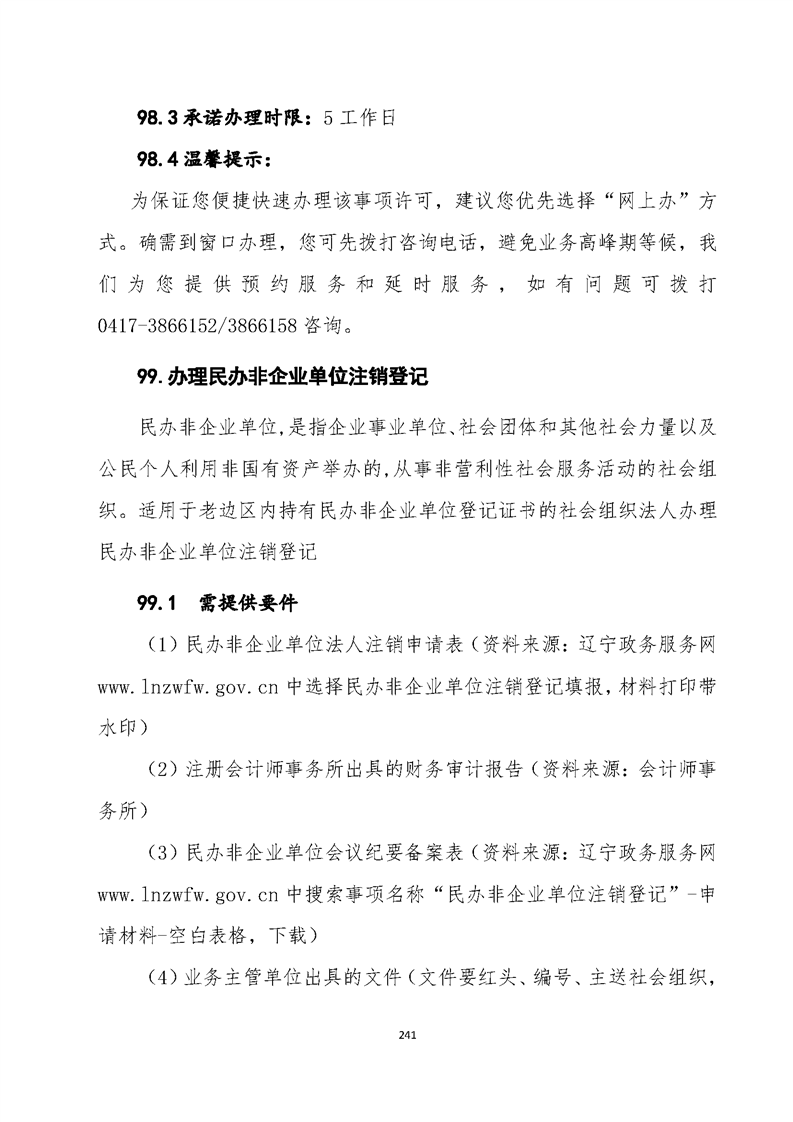 98.3 承诺办理时限：5 工作日

98.4 温馨提示：

为保证您便捷快速办理该事项许可，建议您优先选择“网上办”方式。确需到窗口办理，您可先拨打咨询电话，避免业务高峰期等候，我们为您提供预约服务和延时服务，如有问题可拨打 0417-3866152/3866158 咨询。

99. 办理民办非企业单位注销登记

民办非企业单位，是指企业事业单位、社会团体和其他社会力量以及公民个人利用非国有资产举办的，从事非营利性社会服务活动的社会组织。适用于老边区内持有民办非企业单位登记证书的社会组织法人办理民办非企业单位注销登记

99.1 需提供要件

（1）民办非企业单位法人注销申请表（资料来源：辽宁政务服务网 www.lnzwfw.gov.cn 中选择民办非企业单位注销登记填报，材料打印带水印）

（2）注册会计师事务所出具的财务审计报告（资料来源：会计师事务所）

（3）民办非企业单位会议纪要备案表（资料来源：辽宁政务服务网 www.lnzwfw.gov.cn 中搜索事项名称“民办非企业单位注销登记”-申请材料-空白表格，下载）

（4）业务主管单位出具的文件（文件要红头、编号、主送社会组织，

241